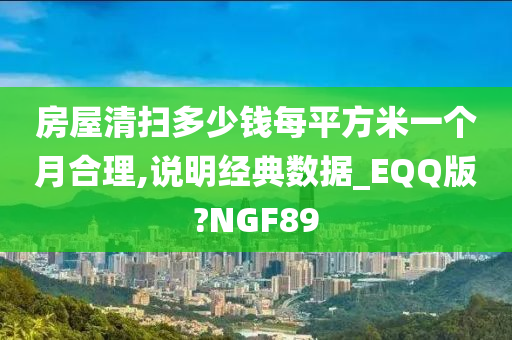 房屋清扫多少钱每平方米一个月合理,说明经典数据_EQQ版?NGF89